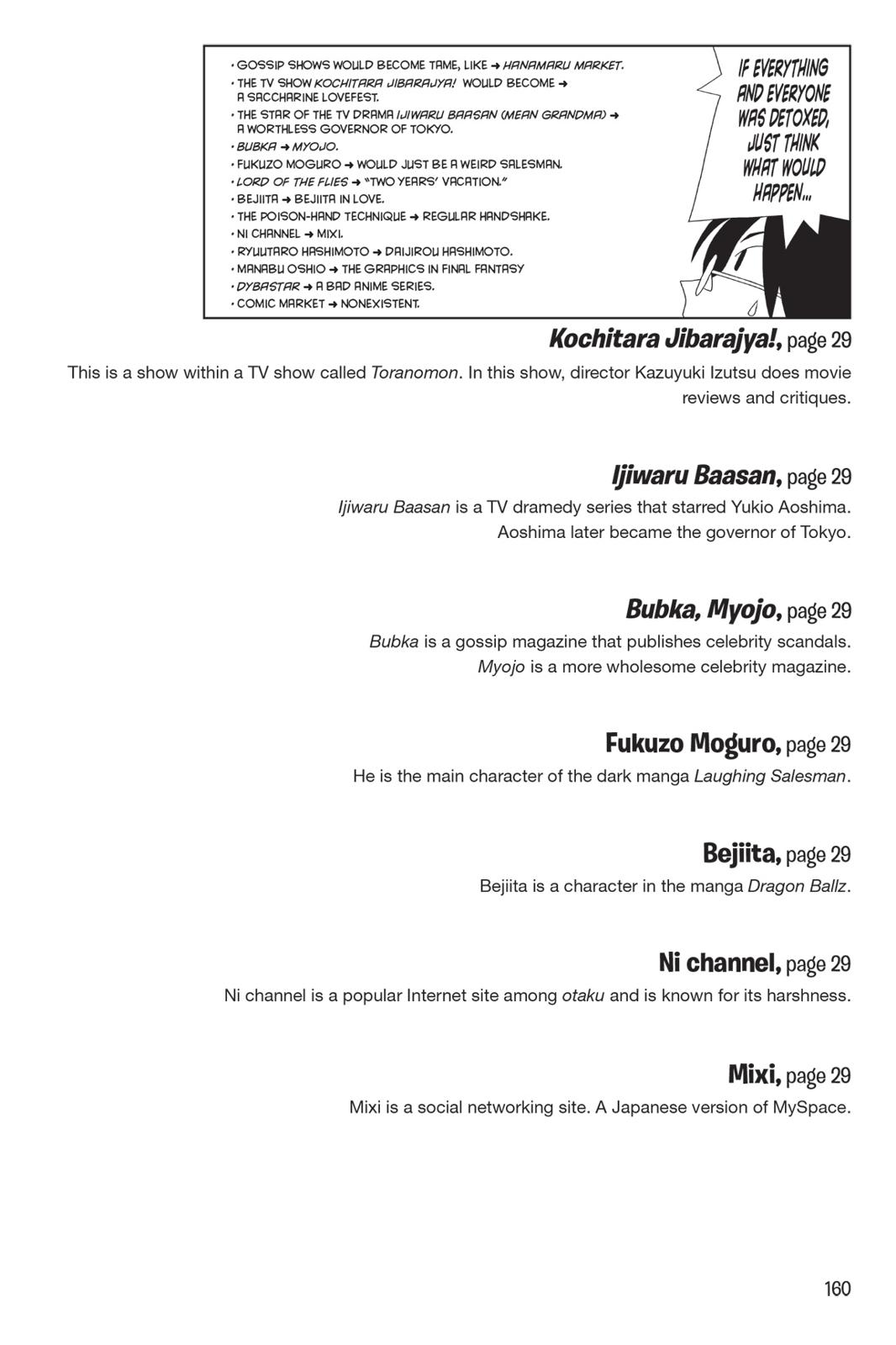 • GOSSIP SHOWS WOULD BECOME TAME, LIKE → HANAMARU MARKET.
• THE TV SHOW KOCHITARA JIBARAJYA! WOULD BECOME → A SACCHARINE LOVEFEST.
• THE STAR OF THE TV DRAMA IJIWARU BAASAN (MEAN GRANDMA) → A WORTHLESS GOVERNOR OF TOKYO.
• BUBKA → MYOJO.
• FUKUZO MOGURO → WOULD JUST BE A WEIRD SALESMAN.
• LORD OF THE FLIES → "TWO YEARS' VACATION."
• BEJIITA → BEJIITA IN LOVE.
• THE POISON-HAND TECHNIQUE → REGULAR HANDSHAKE.
• NI CHANNEL → MIXI.
• RYUUTARO HASHIMOTO → DAIJIROU HASHIMOTO.
• MANABU OSHIO → THE GRAPHICS IN FINAL FANTASY
• DYBASTAR → A BAD ANIME SERIES.
• COMIC MARKET → NONEXISTENT.

IF EVERYTHING AND EVERYONE WAS DETOXED, JUST THINK WHAT WOULD HAPPEN...

Kochitara Jibarajya!, page 29
This is a show within a TV show called Toranomon. In this show, director Kazuyuki Izutsu does movie reviews and critiques.

Ijiwaru Baasan, page 29
Ijiwaru Baasan is a TV dramedy series that starred Yukio Aoshima. Aoshima later became the governor of Tokyo.

Bubka, Myojo, page 29
Bubka is a gossip magazine that publishes celebrity scandals. Myojo is a more wholesome celebrity magazine.

Fukuzo Moguro, page 29
He is the main character of the dark manga Laughing Salesman.

Bejiita, page 29
Bejiita is a character in the manga Dragon Ballz.

Ni channel, page 29
Ni channel is a popular Internet site among otaku and is known for its harshness.

Mixi, page 29
Mixi is a social networking site. A Japanese version of MySpace.

160